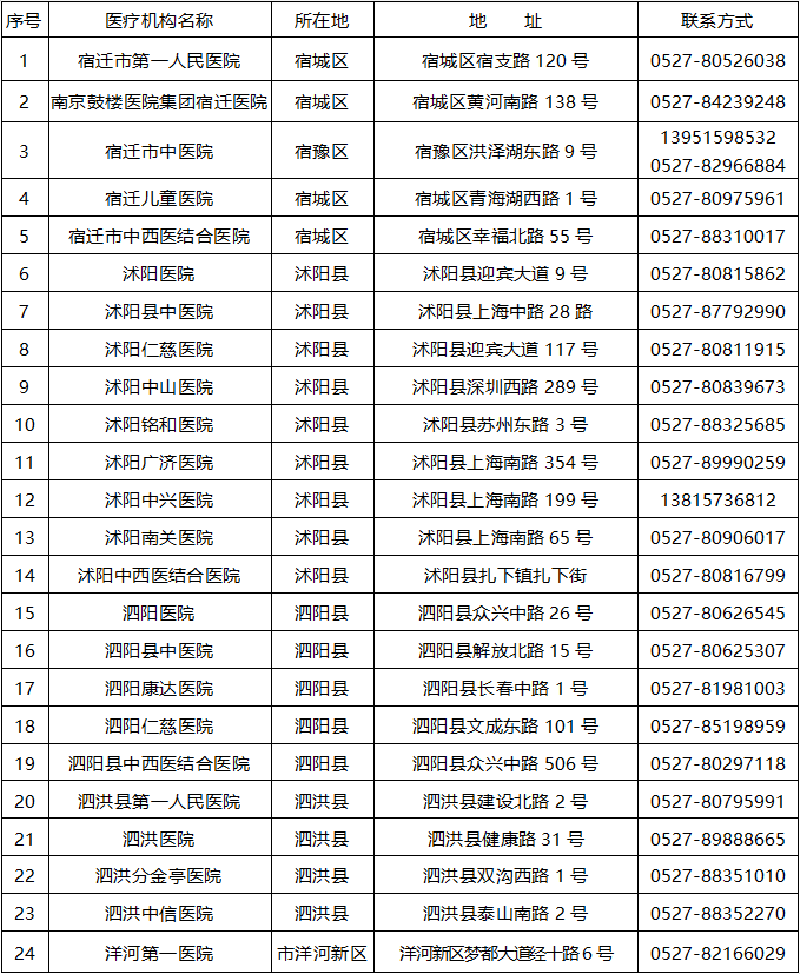 | 序号 | 医疗机构名称 | 所在地 | 地　　址 | 联系方式 |
|---|---|---|---|---|
| 1 | 宿迁市第一人民医院 | 宿城区 | 宿城区宿支路 120 号 | 0527-80526038 |
| 2 | 南京鼓楼医院集团宿迁医院 | 宿城区 | 宿城区黄河南路 138 号 | 0527-84239248 |
| 3 | 宿迁市中医院 | 宿豫区 | 宿豫区洪泽湖东路 9 号 | 13951598532 0527-82966884 |
| 4 | 宿迁儿童医院 | 宿城区 | 宿城区青海湖西路 1 号 | 0527-80975961 |
| 5 | 宿迁市中西医结合医院 | 宿城区 | 宿城区幸福北路 55 号 | 0527-88310017 |
| 6 | 沭阳医院 | 沭阳县 | 沭阳县迎宾大道 9 号 | 0527-80815862 |
| 7 | 沭阳县中医院 | 沭阳县 | 沭阳县上海中路 28 路 | 0527-87792990 |
| 8 | 沭阳仁慈医院 | 沭阳县 | 沭阳县迎宾大道 117 号 | 0527-80811915 |
| 9 | 沭阳中山医院 | 沭阳县 | 沭阳县深圳西路 289 号 | 0527-80839673 |
| 10 | 沭阳铭和医院 | 沭阳县 | 沭阳县苏州东路 3 号 | 0527-88325685 |
| 11 | 沭阳广济医院 | 沭阳县 | 沭阳县上海南路 354 号 | 0527-89990259 |
| 12 | 沭阳中兴医院 | 沭阳县 | 沭阳县上海南路 199 号 | 13815736812 |
| 13 | 沭阳南关医院 | 沭阳县 | 沭阳县上海南路 65 号 | 0527-80906017 |
| 14 | 沭阳中西医结合医院 | 沭阳县 | 沭阳县扎下镇扎下街 | 0527-80816799 |
| 15 | 泗阳医院 | 泗阳县 | 泗阳县众兴中路 26 号 | 0527-80626545 |
| 16 | 泗阳县中医院 | 泗阳县 | 泗阳县解放北路 15 号 | 0527-80625307 |
| 17 | 泗阳康达医院 | 泗阳县 | 泗阳县长春中路 1 号 | 0527-81981003 |
| 18 | 泗阳仁慈医院 | 泗阳县 | 泗阳县文成东路 101 号 | 0527-85198959 |
| 19 | 泗阳县中西医结合医院 | 泗阳县 | 泗阳县众兴中路 506 号 | 0527-80297118 |
| 20 | 泗洪县第一人民医院 | 泗洪县 | 泗洪县建设北路 2 号 | 0527-80795991 |
| 21 | 泗洪医院 | 泗洪县 | 泗洪县健康路 31 号 | 0527-89888665 |
| 22 | 泗洪分金亭医院 | 泗洪县 | 泗洪县双沟西路 1 号 | 0527-88351010 |
| 23 | 泗洪中信医院 | 泗洪县 | 泗洪县泰山南路 2 号 | 0527-88352270 |
| 24 | 洋河第一医院 | 市洋河新区 | 洋河新区梦都大道经十路 6 号 | 0527-82166029 |